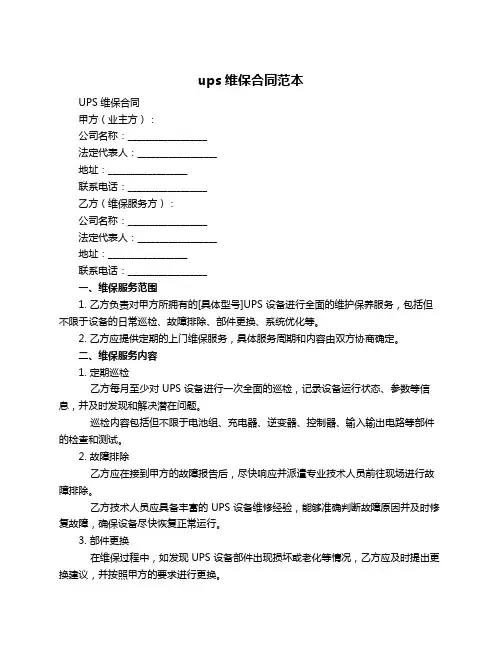 ups 维保合同范本

UPS 维保合同

甲方（业主方）：

公司名称：________________

法定代表人：________________

地址：________________

联系电话：________________

乙方（维保服务方）：

公司名称：________________

法定代表人：________________

地址：________________

联系电话：________________

一、维保服务范围

1. 乙方负责对甲方所拥有的[具体型号]UPS 设备进行全面的维护保养服务，包括但不限于设备的日常巡检、故障排除、部件更换、系统优化等。

2. 乙方应提供定期的上门维保服务，具体服务周期和内容由双方协商确定。

二、维保服务内容

1. 定期巡检

乙方每月至少对 UPS 设备进行一次全面的巡检，记录设备运行状态、参数等信息，并及时发现和解决潜在问题。

巡检内容包括但不限于电池组、充电器、逆变器、控制器、输入输出电路等部件的检查和测试。

2. 故障排除

乙方应在接到甲方的故障报告后，尽快响应并派遣专业技术人员前往现场进行故障排除。

乙方技术人员应具备丰富的 UPS 设备维修经验，能够准确判断故障原因并及时修复故障，确保设备尽快恢复正常运行。

3. 部件更换

在维保过程中，如发现 UPS 设备部件出现损坏或老化等情况，乙方应及时提出更换建议，并按照甲方的要求进行更换。